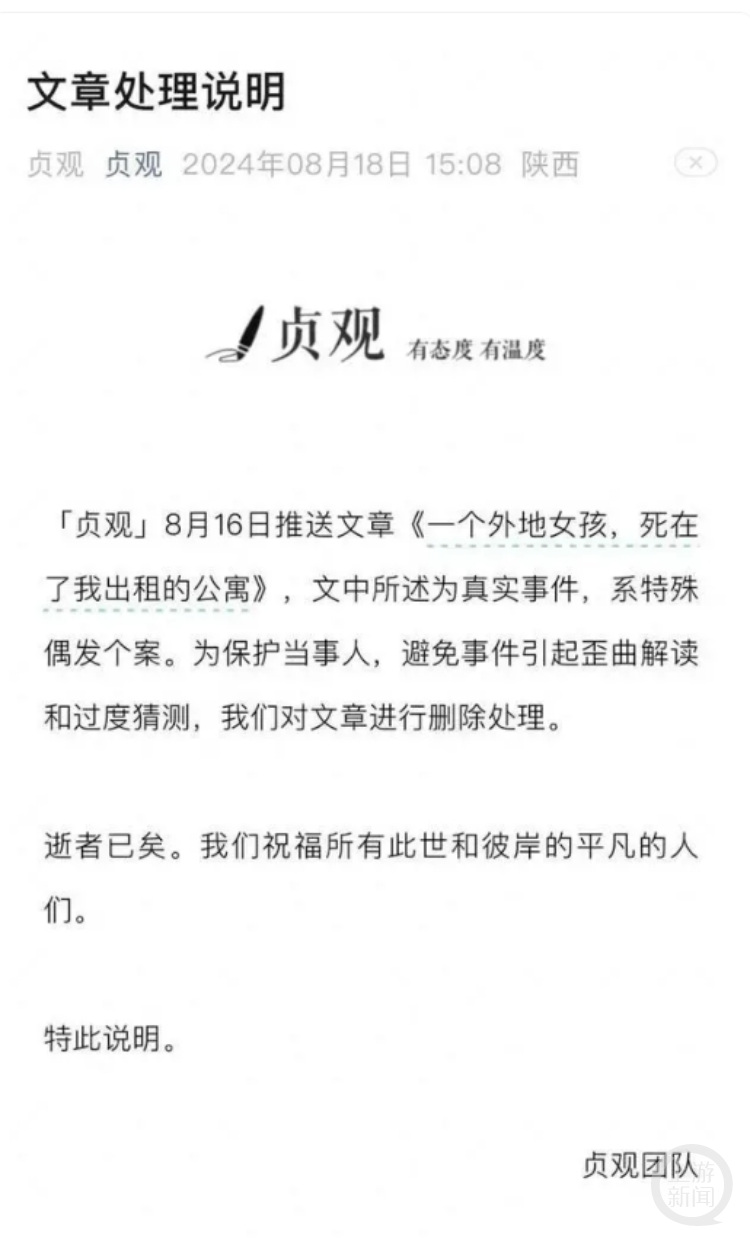 文章处理说明

贞观 贞观 2024年08月18日 15:08 陕西

贞观 有态度 有温度

「贞观」8月16日推送文章《一个外地女孩，死在了我出租的公寓》，文中所述为真实事件，系特殊偶发个案。为保护当事人，避免事件引起歪曲解读和过度猜测，我们对文章进行删除处理。

逝者已矣。我们祝福所有此世和彼岸的平凡的人们。

特此说明。

贞观团队

上游新闻